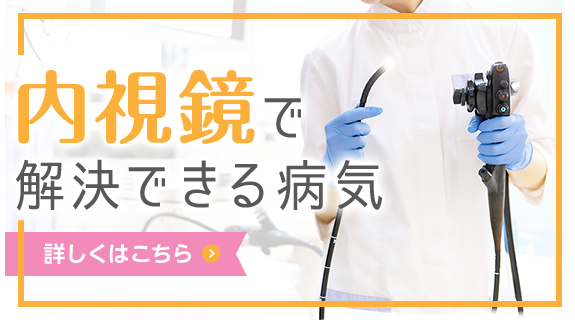 内視鏡で
解決できる病気

詳しくはこちら